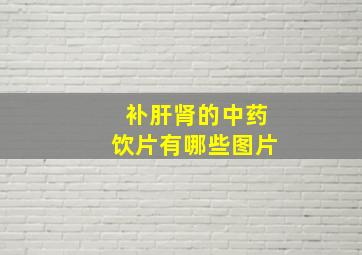 补肝肾的中药
饮片有哪些图片